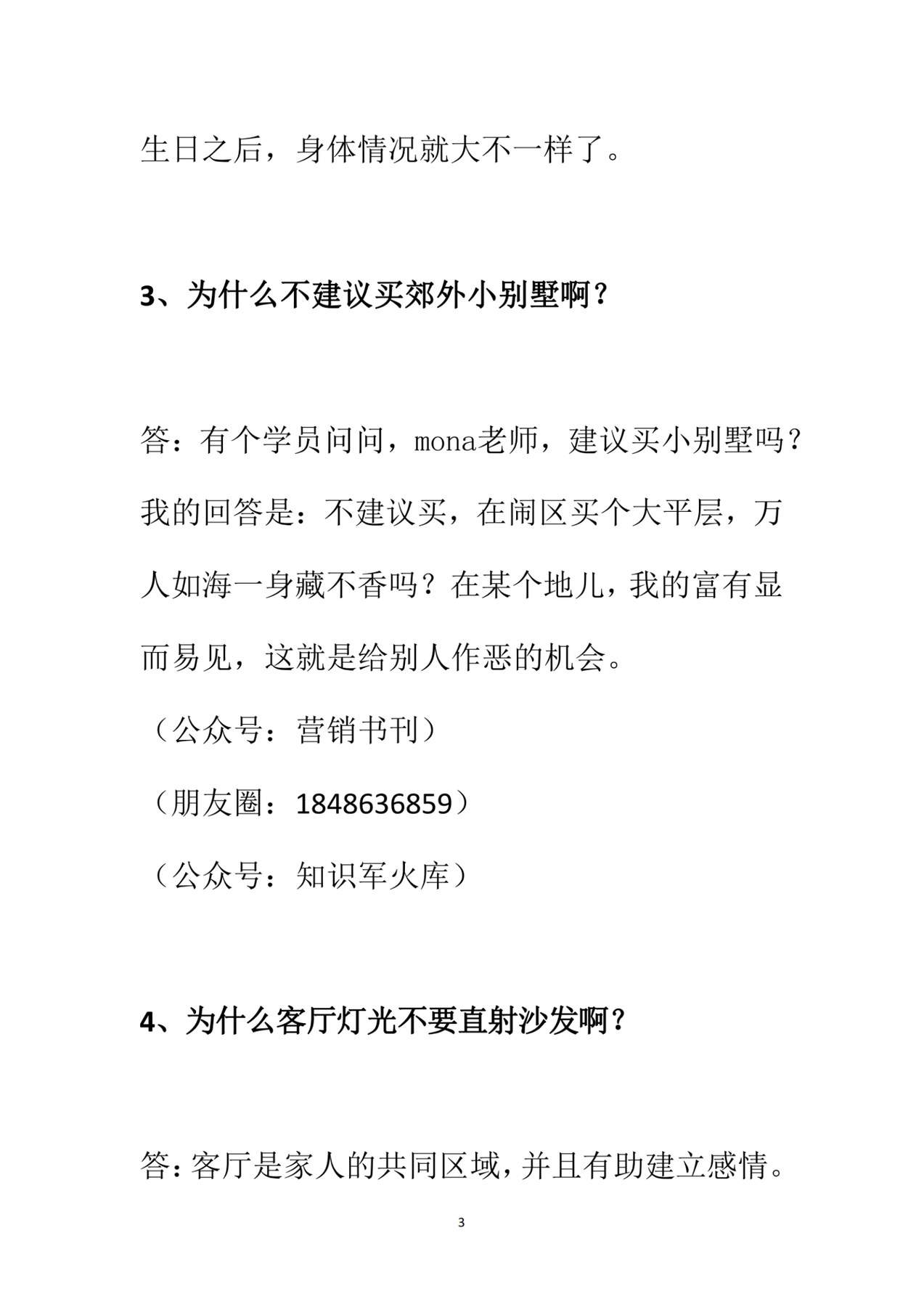 生日之后，身体情况就大不一样了。

3、为什么不建议买郊外小别墅啊？

答：有个学员问问，mona老师，建议买小别墅吗？我的回答是：不建议买，在闹区买个大平层，万人如海一身藏不香吗？在某个地儿，我的富有显而易见，这就是给别人作恶的机会。

（公众号：营销书刊）

（朋友圈：1848636859）

（公众号：知识军火库）

4、为什么客厅灯光不要直射沙发啊？

答：客厅是家人的共同区域，并且有助建立感情。

3